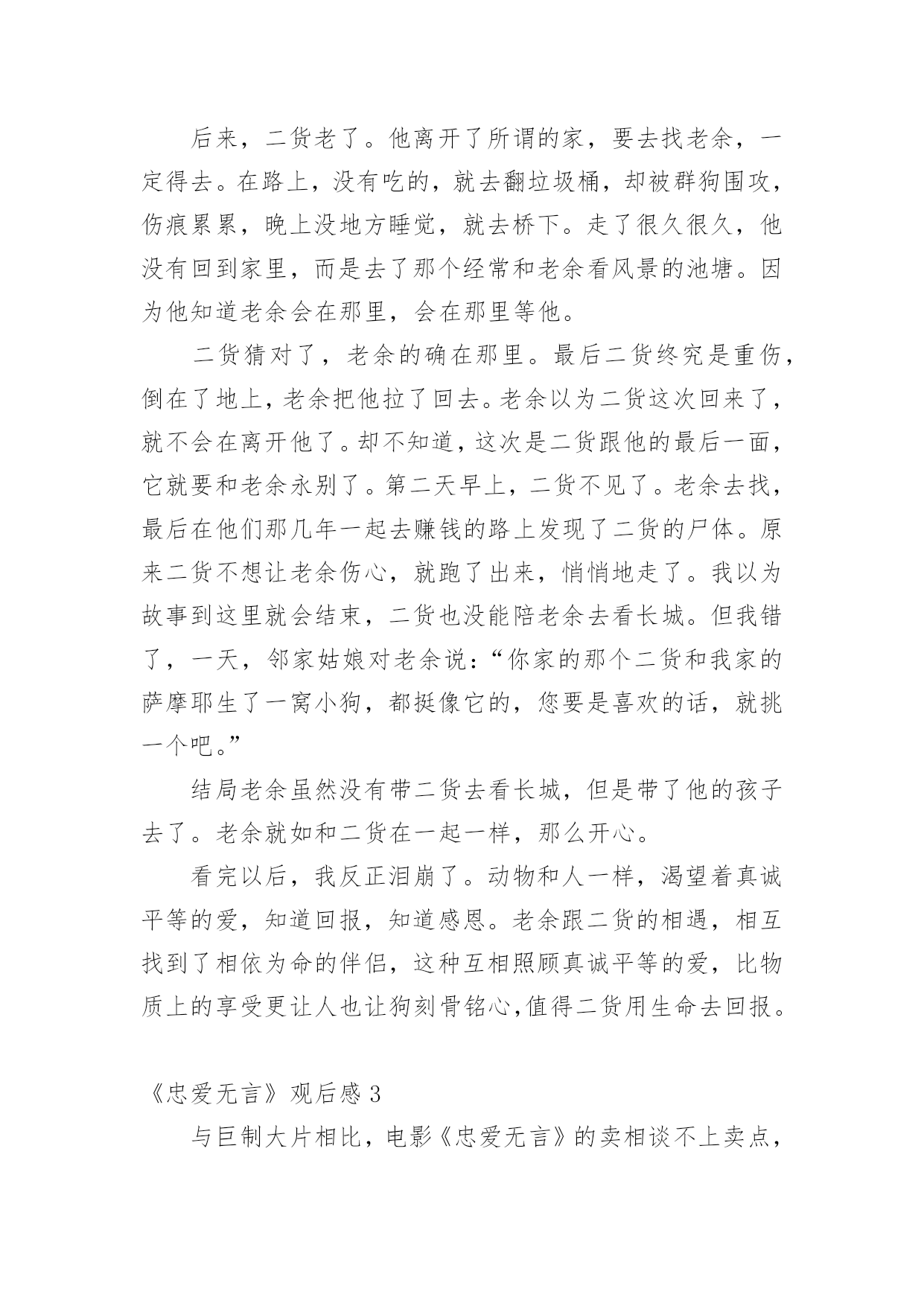 后来，二货老了。他离开了所谓的家，要去找老余，一定得去。在路上，没有吃的，就去翻垃圾桶，却被群狗围攻，伤痕累累，晚上没地方睡觉，就去桥下。走了很久很久，他没有回到家里，而是去了那个经常和老余看风景的池塘。因为他知道老余会在那里，会在那里等他。

二货猜对了，老余的确在那里。最后二货终究是重伤，倒在了地上，老余把他拉了回去。老余以为二货这次回来了，就不会在离开他了。却不知道，这次是二货跟他的最后一面，它就要和老余永别了。第二天早上，二货不见了。老余去找，最后在他们那几年一起去赚钱的路上发现了二货的尸体。原来二货不想让老余伤心，就跑了出来，悄悄地走了。我以为故事到这里就会结束，二货也没能陪老余去看长城。但我错了，一天，邻家姑娘对老余说：“你家的那个二货和我家的萨摩耶生了一窝小狗，都挺像它的，您要是喜欢的话，就挑一个吧。”

结局老余虽然没有带二货去看长城，但是带了他的孩子去了。老余就如和二货在一起一样，那么开心。

看完以后，我反正泪崩了。动物和人一样，渴望着真诚平等的爱，知道回报，知道感恩。老余跟二货的相遇，相互找到了相依为命的伴侣，这种互相照顾真诚平等的爱，比物质上的享受更让人也让狗刻骨铭心,值得二货用生命去回报。

《忠爱无言》观后感 3

与巨制大片相比，电影《忠爱无言》的卖相谈不上卖点，